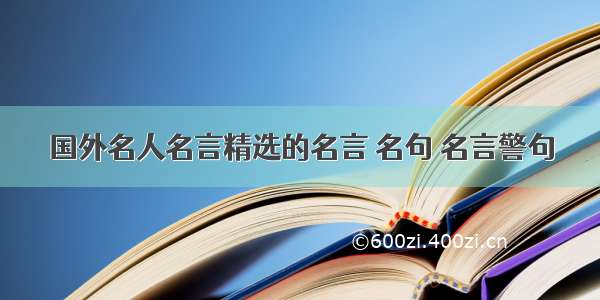 国外名人名言精选的名言 名句 名言警句

©600zi.400zi.cn